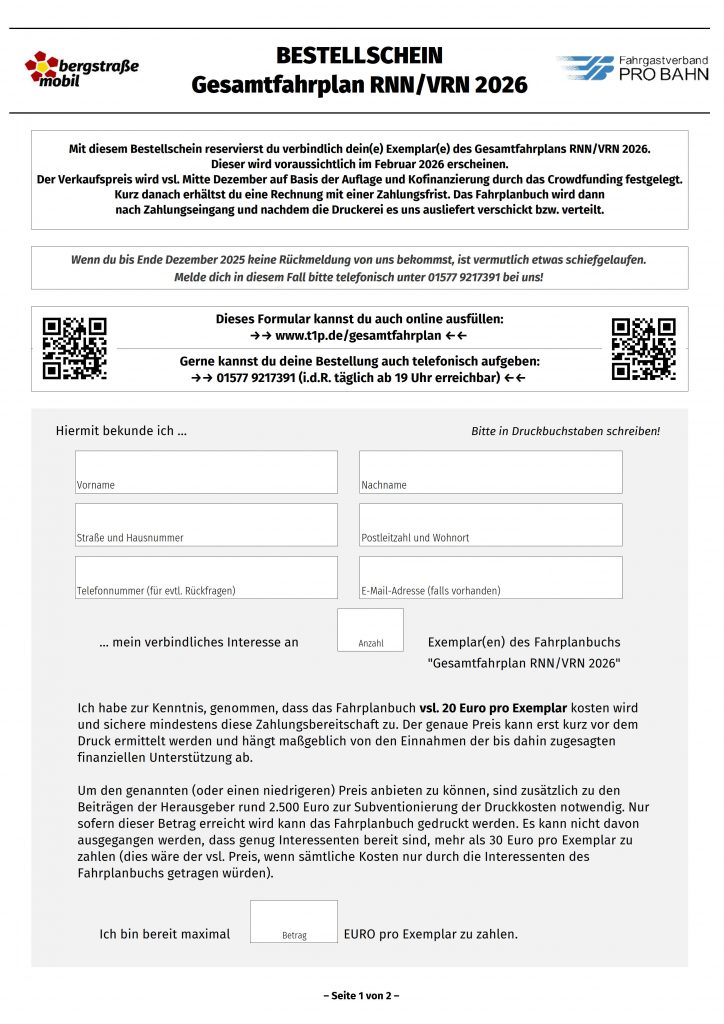 bergstraße mobil

BESTELLSCHEIN
Gesamtfahrplan RNN/VRN 2026

Fahrgastverband PRO BAHN

Mit diesem Bestellschein reservierst du verbindlich dein(e) Exemplar(e) des Gesamtfahrplans RNN/VRN 2026. Dieser wird voraussichtlich im Februar 2026 erscheinen. Der Verkaufspreis wird vsl. Mitte Dezember auf Basis der Auflage und Kofinanzierung durch das Crowdfunding festgelegt. Kurz danach erhältst du eine Rechnung mit einer Zahlungsfrist. Das Fahrplanbuch wird dann nach Zahlungseingang und nachdem die Druckerei es uns ausliefert verschickt bzw. verteilt.

Wenn du bis Ende Dezember 2025 keine Rückmeldung von uns bekommst, ist vermutlich etwas schiefgelaufen. Melde dich in diesem Fall bitte telefonisch unter 01577 9217391 bei uns!

Dieses Formular kannst du auch online ausfüllen:
→→ www.t1p.de/gesamtfahrplan ←←

Gerne kannst du deine Bestellung auch telefonisch aufgeben:
→→ 01577 9217391 (i.d.R. täglich ab 19 Uhr erreichbar) ←←

Hiermit bekunde ich ...

Bitte in Druckbuchstaben schreiben!

Vorname

Nachname

Straße und Hausnummer

Postleitzahl und Wohnort

Telefonnummer (für evtl. Rückfragen)

E-Mail-Adresse (falls vorhanden)

... mein verbindliches Interesse an

Anzahl

Exemplar(en) des Fahrplanbuchs "Gesamtfahrplan RNN/VRN 2026"

Ich habe zur Kenntnis, genommen, dass das Fahrplanbuch vsl. 20 Euro pro Exemplar kosten wird und sichere mindestens diese Zahlungsbereitschaft zu. Der genaue Preis kann erst kurz vor dem Druck ermittelt werden und hängt maßgeblich von den Einnahmen der bis dahin zugesagten finanziellen Unterstützung ab.

Um den genannten (oder einen niedrigeren) Preis anbieten zu können, sind zusätzlich zu den Beiträgen der Herausgeber rund 2.500 Euro zur Subventionierung der Druckkosten notwendig. Nur sofern dieser Betrag erreicht wird kann das Fahrplanbuch gedruckt werden. Es kann nicht davon ausgegangen werden, dass genug Interessenten bereit sind, mehr als 30 Euro pro Exemplar zu zahlen (dies wäre der vsl. Preis, wenn sämtliche Kosten nur durch die Interessenten des Fahrplanbuchs getragen würden).

Ich bin bereit maximal

Betrag

EURO pro Exemplar zu zahlen.

– Seite 1 von 2 –